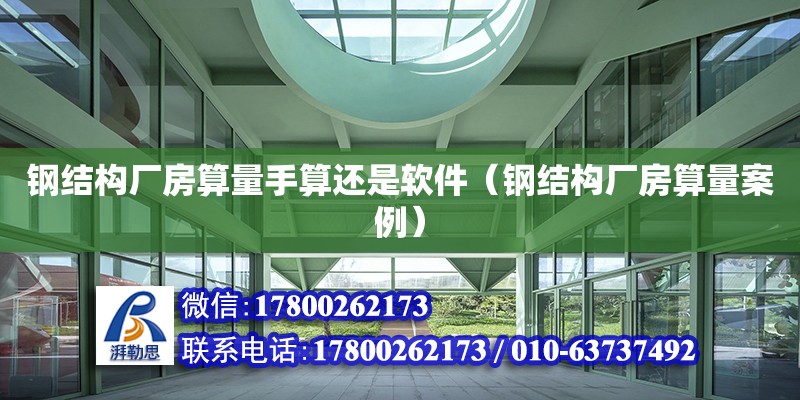 钢结构厂房算量手算还是软件（钢结构厂房算量案例）

湃勒思

微信:17800262173

联系电话:17800262173 / 010-63737492